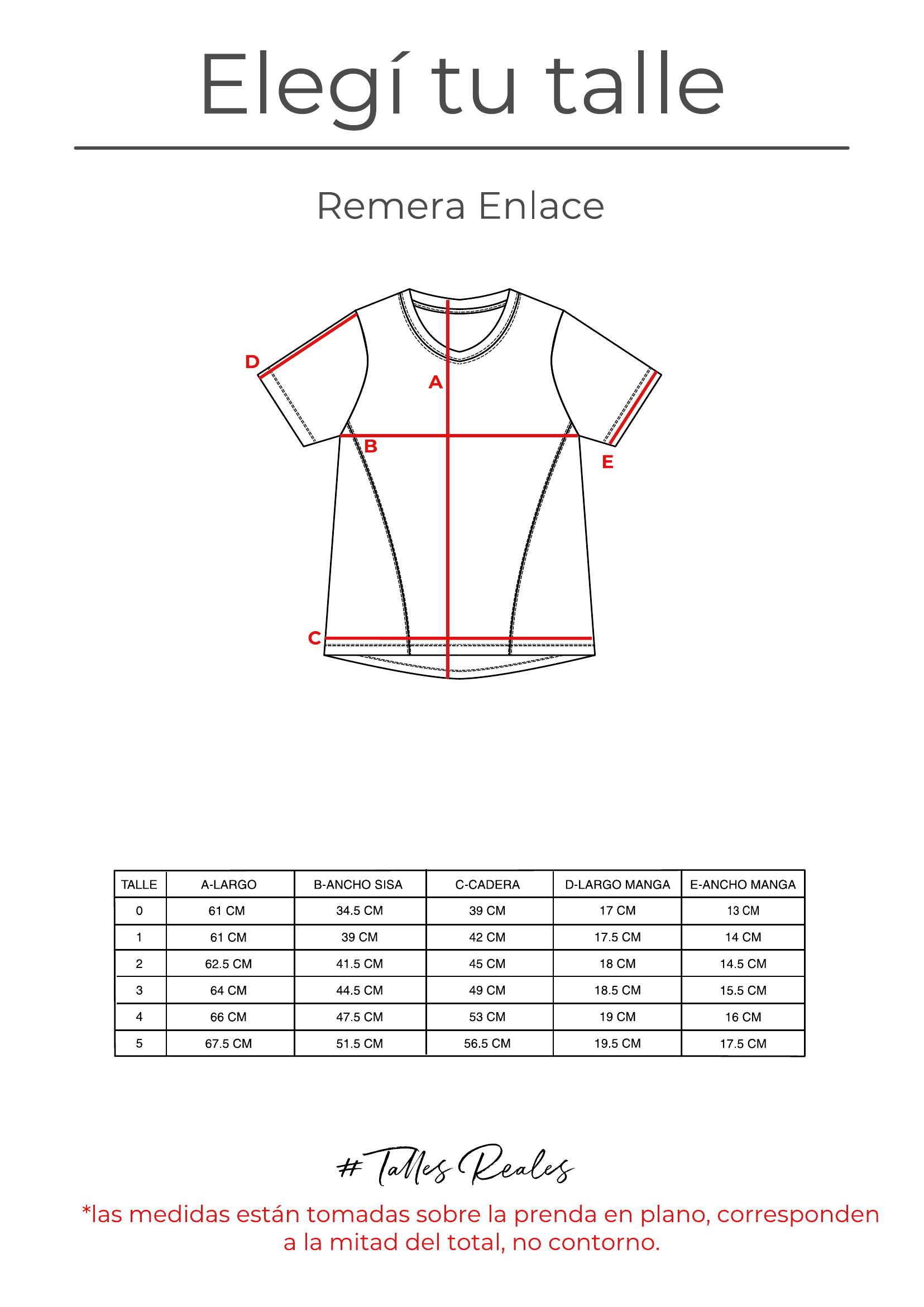 Elegí tu talle

Remera Enlace

D
A
B
E
C

| TALLE | A-LARGO | B-ANCHO SISA | C-CADERA | D-LARGO MANGA | E-ANCHO MANGA |
|---|---|---|---|---|---|
| 0 | 61 CM | 34.5 CM | 39 CM | 17 CM | 13 CM |
| 1 | 61 CM | 39 CM | 42 CM | 17.5 CM | 14 CM |
| 2 | 62.5 CM | 41.5 CM | 45 CM | 18 CM | 14.5 CM |
| 3 | 64 CM | 44.5 CM | 49 CM | 18.5 CM | 15.5 CM |
| 4 | 66 CM | 47.5 CM | 53 CM | 19 CM | 16 CM |
| 5 | 67.5 CM | 51.5 CM | 56.5 CM | 19.5 CM | 17.5 CM |

# Talles Reales

*las medidas están tomadas sobre la prenda en plano, corresponden a la mitad del total, no contorno.